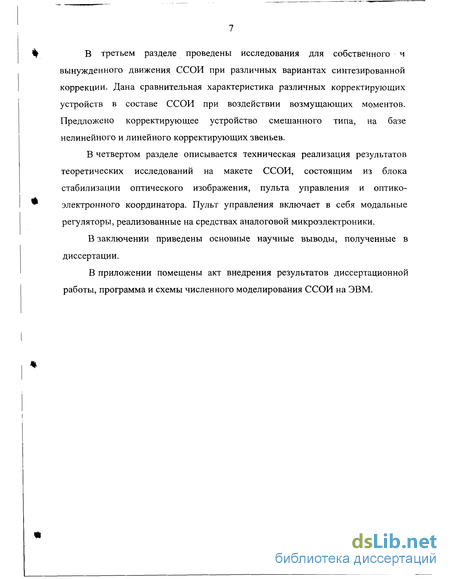 7

В третьем разделе проведены исследования для собственного и вынужденного движения ССОИ при различных вариантах синтезированной коррекции. Дана сравнительная характеристика различных корректирующих устройств в составе ССОИ при воздействии возмущающих моментов. Предложено корректирующее устройство смешанного типа, на базе нелинейного и линейного корректирующих звеньев.

В четвертом разделе описывается техническая реализация результатов теоретических исследований на макете ССОИ, состоящим из блока стабилизации оптического изображения, пульта управления и оптико-электронного координатора. Пульт управления включает в себя модальные регуляторы, реализованные на средствах аналоговой микроэлектроники.

В заключении приведены основные научные выводы, полученные в диссертации.

В приложении помещены акт внедрения результатов диссертационной работы, программа и схемы численного моделирования ССОИ на ЭВМ.

dsLib.net
библиотека диссертаций